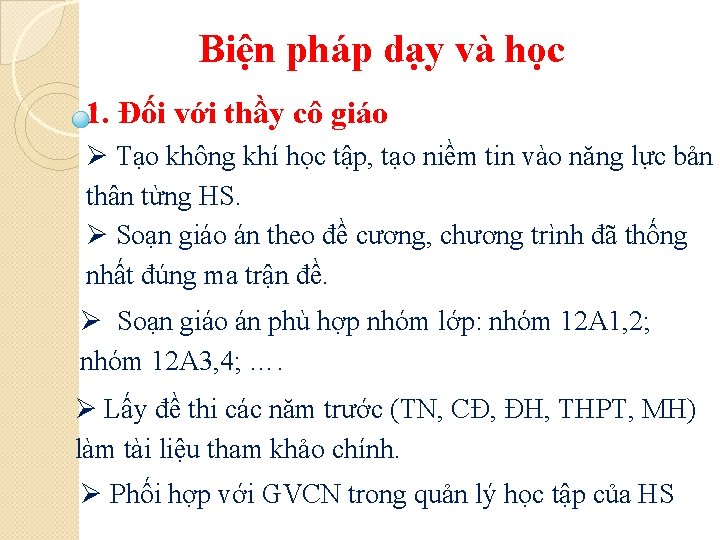 Biện pháp dạy và học

1. Đối với thầy cô giáo

➢ Tạo không khí học tập, tạo niềm tin vào năng lực bản thân từng HS.

➢ Soạn giáo án theo đề cương, chương trình đã thống nhất đúng ma trận đề.

➢ Soạn giáo án phù hợp nhóm lớp: nhóm 12A1,2; nhóm 12A3,4; ….

➢ Lấy đề thi các năm trước (TN, CĐ, ĐH, THPT, MH) làm tài liệu tham khảo chính.

➢ Phối hợp với GVCN trong quản lý học tập của HS